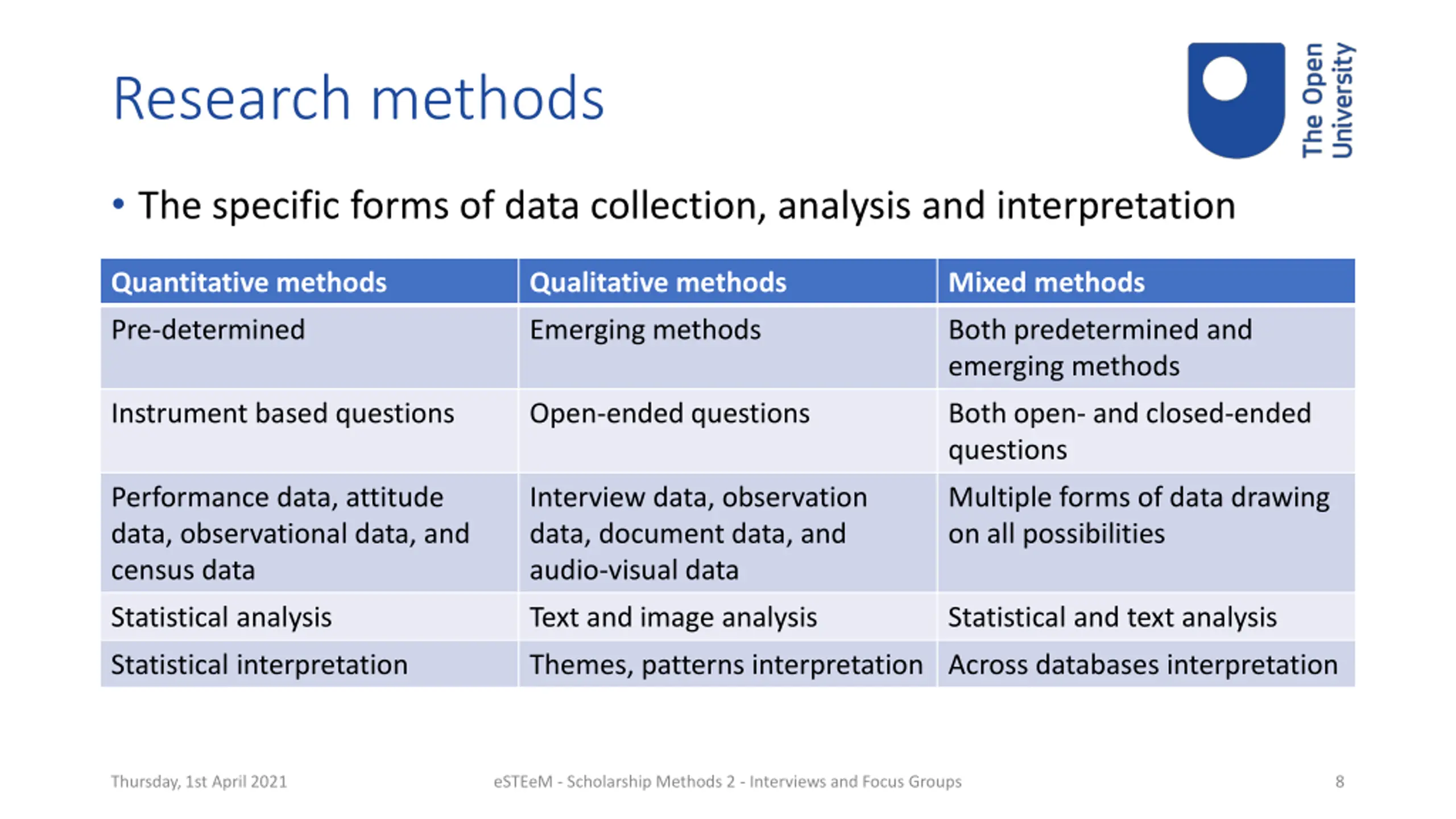 Research methods

The Open University

• The specific forms of data collection, analysis and interpretation

| Quantitative methods | Qualitative methods | Mixed methods |
|---|---|---|
| Pre-determined | Emerging methods | Both predetermined and emerging methods |
| Instrument based questions | Open-ended questions | Both open- and closed-ended questions |
| Performance data, attitude data, observational data, and census data | Interview data, observation data, document data, and audio-visual data | Multiple forms of data drawing on all possibilities |
| Statistical analysis | Text and image analysis | Statistical and text analysis |
| Statistical interpretation | Themes, patterns interpretation | Across databases interpretation |

Thursday, 1st April 2021

eSTEeM - Scholarship Methods 2 - Interviews and Focus Groups

8